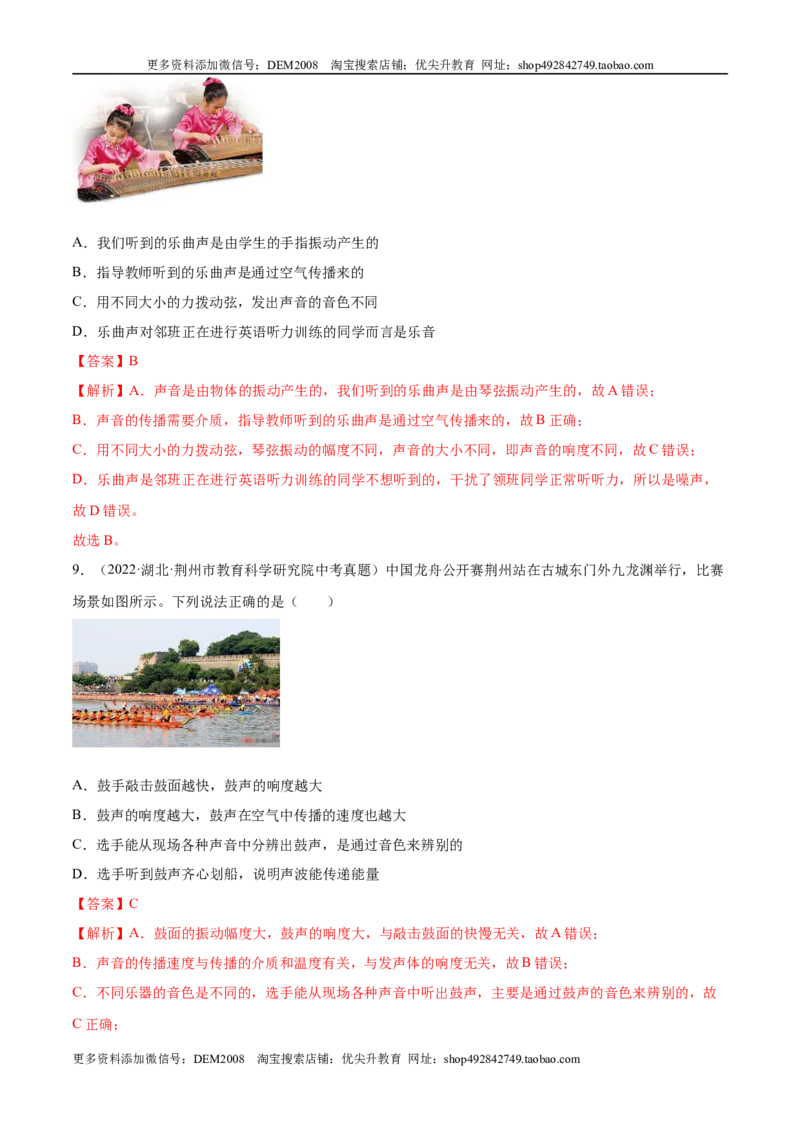 更多资料添加微信号：DEM2008 淘宝搜索店铺：优尖升教育 网址：shop492842749.taobao.com

A．我们听到的乐曲声是由学生的手指振动产生的

B．指导教师听到的乐曲声是通过空气传播来的

C．用不同大小的力拨动弦，发出声音的音色不同

D．乐曲声对邻班正在进行英语听力训练的同学而言是乐音

【答案】B

【解析】A．声音是由物体的振动产生的，我们听到的乐曲声是由琴弦振动产生的，故A错误；

B．声音的传播需要介质，指导教师听到的乐曲声是通过空气传播来的，故B正确；

C．用不同大小的力拨动弦，琴弦振动的幅度不同，声音的大小不同，即声音的响度不同，故C错误；

D．乐曲声是邻班正在进行英语听力训练的同学不想听到的，干扰了领班同学正常听听力，所以是噪声，故D错误。

故选B。

9．（2022·湖北·荆州市教育科学研究院中考真题）中国龙舟公开赛荆州站在古城东门外九龙渊举行，比赛场景如图所示。下列说法正确的是（ ）

A．鼓手敲击鼓面越快，鼓声的响度越大

B．鼓声的响度越大，鼓声在空气中传播的速度也越大

C．选手能从现场各种声音中分辨出鼓声，是通过音色来辨别的

D．选手听到鼓声齐心划船，说明声波能传递能量

【答案】C

【解析】A．鼓面的振动幅度大，鼓声的响度大，与敲击鼓面的快慢无关，故A错误；

B．声音的传播速度与传播的介质和温度有关，与发声体的响度无关，故B错误；

C．不同乐器的音色是不同的，选手能从现场各种声音中听出鼓声，主要是通过鼓声的音色来辨别的，故C正确；

更多资料添加微信号：DEM2008 淘宝搜索店铺：优尖升教育 网址：shop492842749.taobao.com